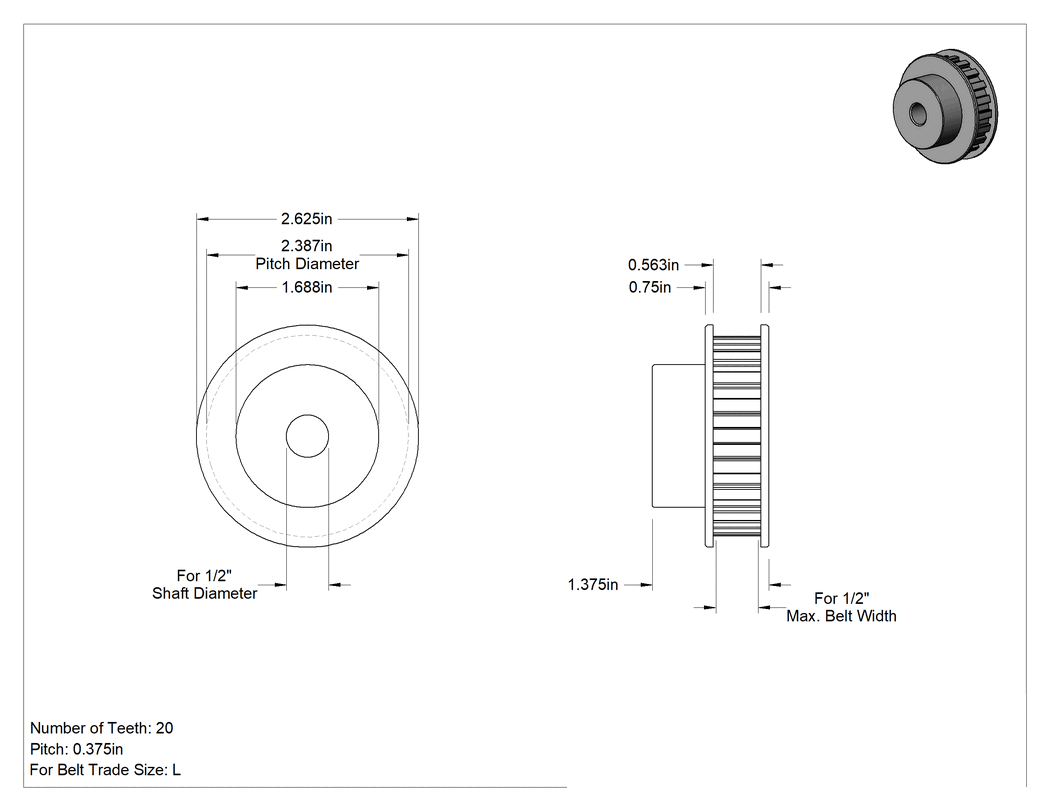 2.625in

2.387in
Pitch Diameter

1.688in

For 1/2"
Shaft Diameter

0.563in

0.75in

1.375in

For 1/2"
Max. Belt Width

Number of Teeth: 20
Pitch: 0.375in
For Belt Trade Size: L